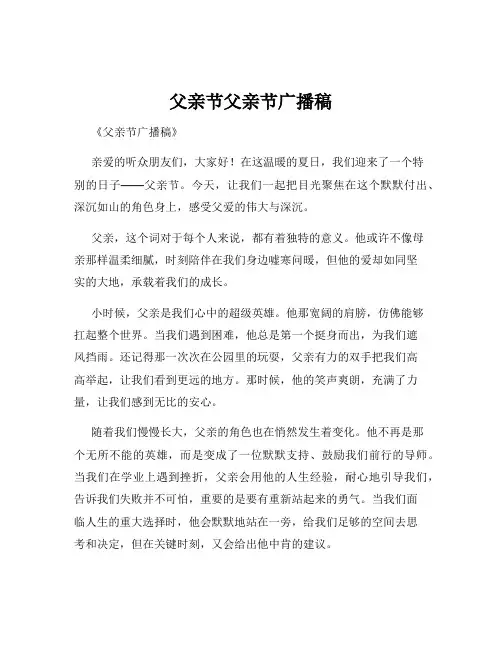 父亲节父亲节广播稿

《父亲节广播稿》

亲爱的听众朋友们，大家好！在这温暖的夏日，我们迎来了一个特别的日子——父亲节。今天，让我们一起把目光聚焦在这个默默付出、深沉如山的角色身上，感受父爱的伟大与深沉。

父亲，这个词对于每个人来说，都有着独特的意义。他或许不像母亲那样温柔细腻，时刻陪伴在我们身边嘘寒问暖，但他的爱却如同坚实的大地，承载着我们的成长。

小时候，父亲是我们心中的超级英雄。他那宽阔的肩膀，仿佛能够扛起整个世界。当我们遇到困难，他总是第一个挺身而出，为我们遮风挡雨。还记得那一次次在公园里的玩耍，父亲有力的双手把我们高高举起，让我们看到更远的地方。那时候，他的笑声爽朗，充满了力量，让我们感到无比的安心。

随着我们慢慢长大，父亲的角色也在悄然发生着变化。他不再是那个无所不能的英雄，而是变成了一位默默支持、鼓励我们前行的导师。当我们在学业上遇到挫折，父亲会用他的人生经验，耐心地引导我们，告诉我们失败并不可怕，重要的是要有重新站起来的勇气。当我们面临人生的重大选择时，他会默默地站在一旁，给我们足够的空间去思考和决定，但在关键时刻，又会给出他中肯的建议。